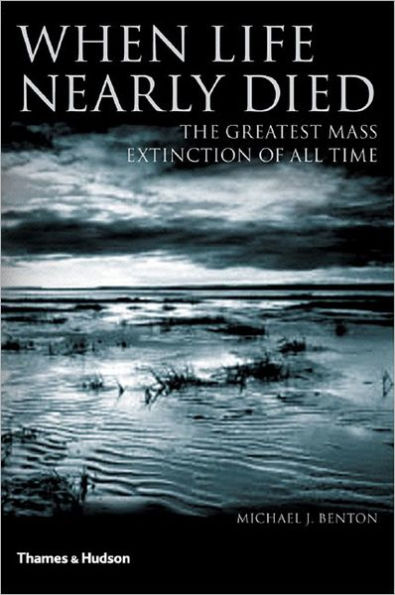 WHEN LIFE NEARLY DIED

THE GREATEST MASS EXTINCTION OF ALL TIME

MICHAEL J. BENTON

Thames & Hudson